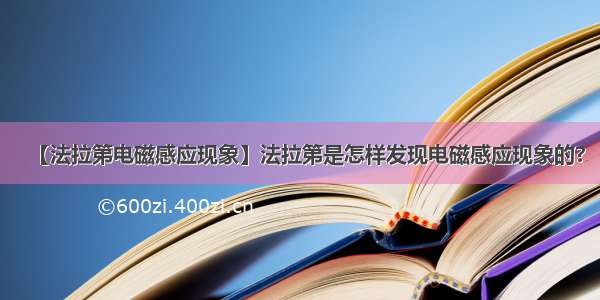 【法拉第电磁感应现象】法拉第是怎样发现电磁感应现象的?

©600zi.400zi.cn